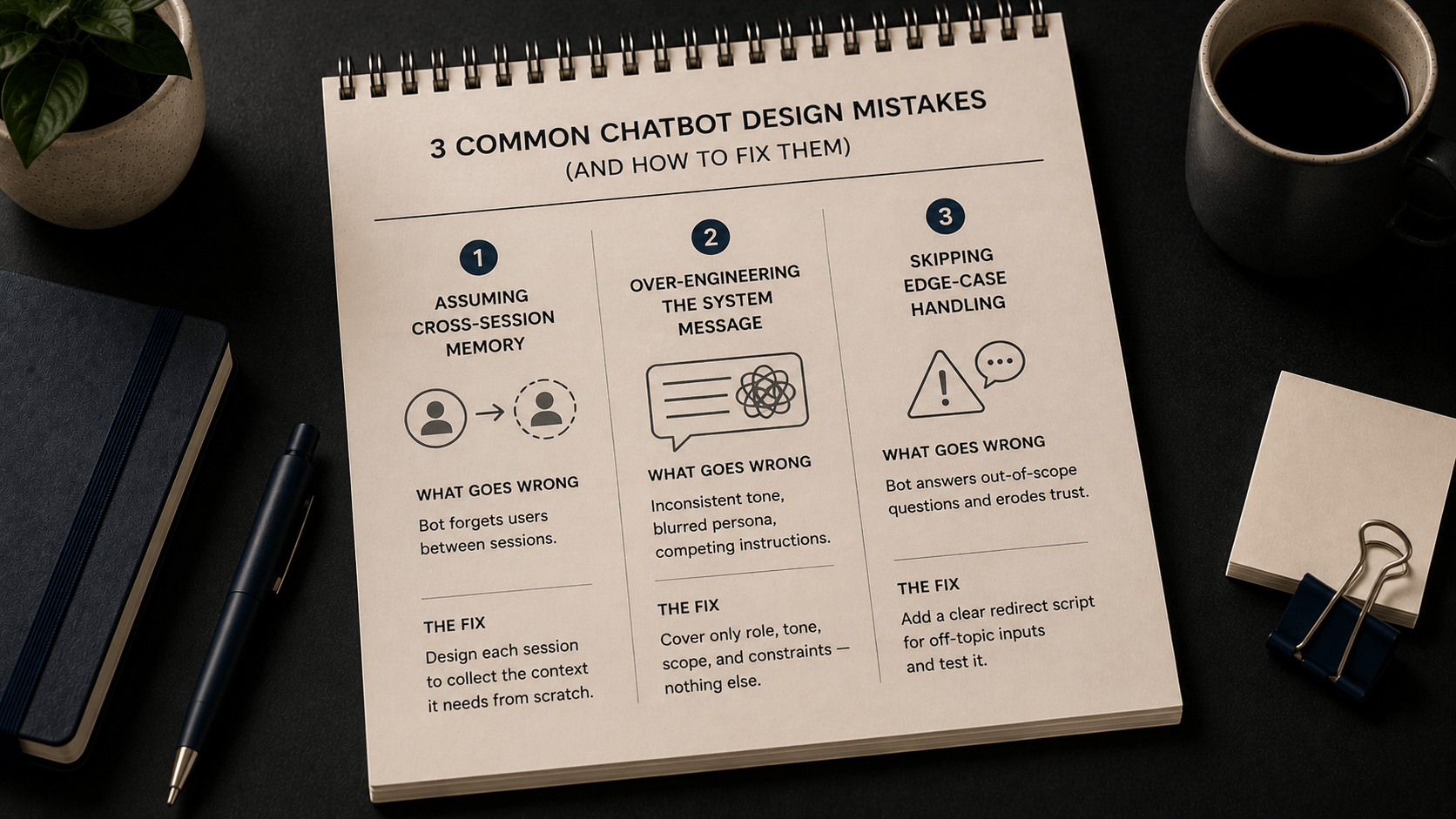 3 COMMON CHATBOT DESIGN MISTAKES
(AND HOW TO FIX THEM)

1
ASSUMING CROSS-SESSION MEMORY

WHAT GOES WRONG
Bot forgets users between sessions.

THE FIX
Design each session to collect the context it needs from scratch.

2
OVER-ENGINEERING THE SYSTEM MESSAGE

WHAT GOES WRONG
Inconsistent tone, blurred persona, competing instructions.

THE FIX
Cover only role, tone, scope, and constraints — nothing else.

3
SKIPPING EDGE-CASE HANDLING

WHAT GOES WRONG
Bot answers out-of-scope questions and erodes trust.

THE FIX
Add a clear redirect script for off-topic inputs and test it.